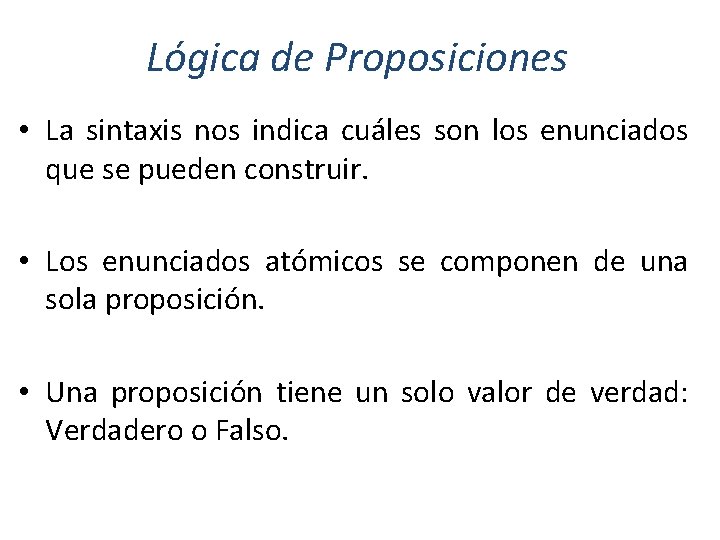 Lógica de Proposiciones

• La sintaxis nos indica cuáles son los enunciados que se pueden construir.

• Los enunciados atómicos se componen de una sola proposición.

• Una proposición tiene un solo valor de verdad: Verdadero o Falso.